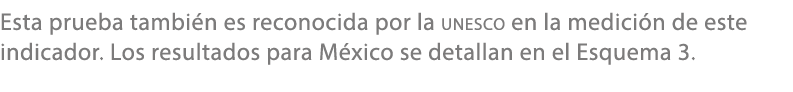 Esta prueba también es reconocida por la UNESCO en la medición de este indicador. Los resultados para México se detallan en el Esquema 3.